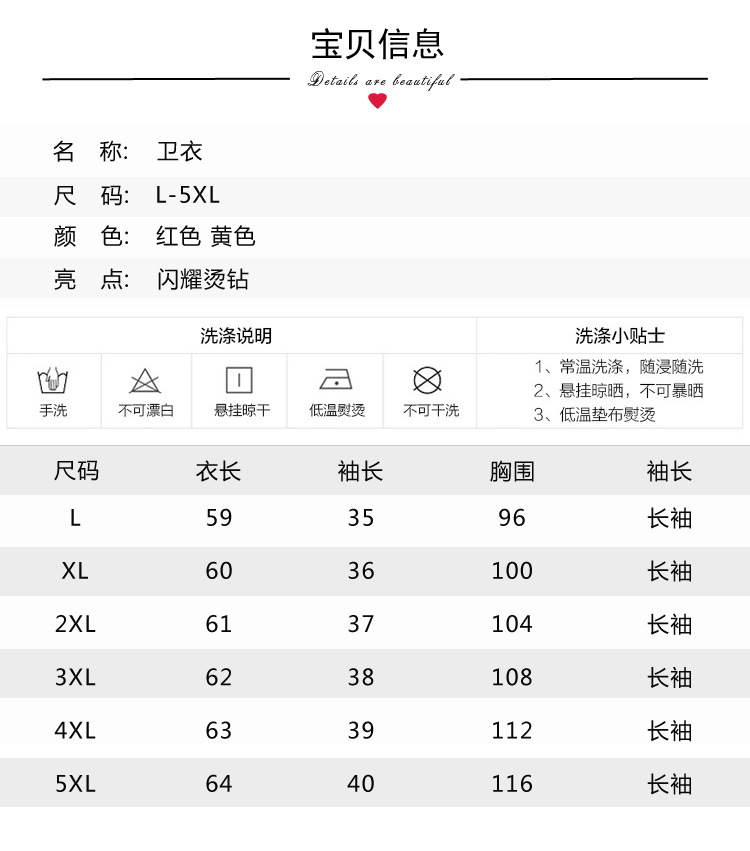 宝贝信息

Details are beautiful

名 称: 卫衣

尺 码: L-5XL

颜 色: 红色 黄色

亮 点: 闪耀烫钻

洗涤说明

手洗 不可漂白 悬挂晾干 低温熨烫 不可干洗

洗涤小贴士

1、常温洗涤，随浸随洗
2、悬挂晾晒，不可暴晒
3、低温垫布熨烫

| 尺码 | 衣长 | 袖长 | 胸围 | 袖长 |
|---|---|---|---|---|
| L | 59 | 35 | 96 | 长袖 |
| XL | 60 | 36 | 100 | 长袖 |
| 2XL | 61 | 37 | 104 | 长袖 |
| 3XL | 62 | 38 | 108 | 长袖 |
| 4XL | 63 | 39 | 112 | 长袖 |
| 5XL | 64 | 40 | 116 | 长袖 |